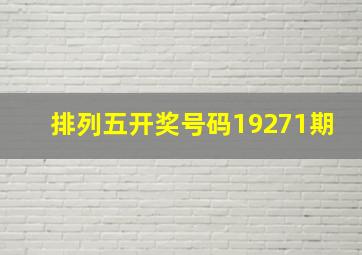 排列五开奖号码19271期